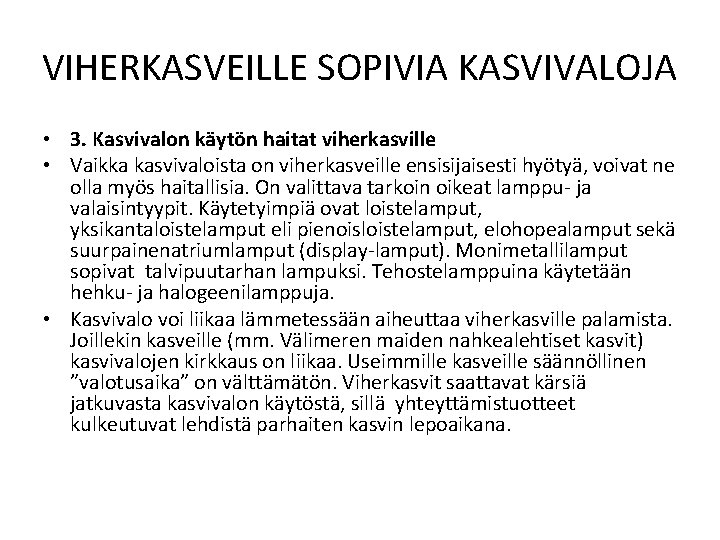 VIHERKASVEILLE SOPIVIA KASVIVALOJA

• 3. Kasvivalon käytön haitat viherkasville
• Vaikka kasvivaloista on viherkasveille ensisijaisesti hyötyä, voivat ne olla myös haitallisia. On valittava tarkoin oikeat lamppu- ja valaisintyypit. Käytetyimpiä ovat loistelamput, yksikantaloistelamput eli pienoisloistelamput, elohopealamput sekä suurpainenatriumlamput (display-lamput). Monimetallilamput sopivat talvipuutarhan lampuksi. Tehostelamppuina käytetään hehku- ja halogeenilamppuja.
• Kasvivalo voi liikaa lämmetessään aiheuttaa viherkasville palamista. Joillekin kasveille (mm. Välimeren maiden nahkealehtiset kasvit) kasvivalojen kirkkaus on liikaa. Useimmille kasveille säännöllinen ”valotusaika” on välttämätön. Viherkasvit saattavat kärsiä jatkuvasta kasvivalon käytöstä, sillä yhteyttämistuotteet kulkeutuvat lehdistä parhaiten kasvin lepoaikana.